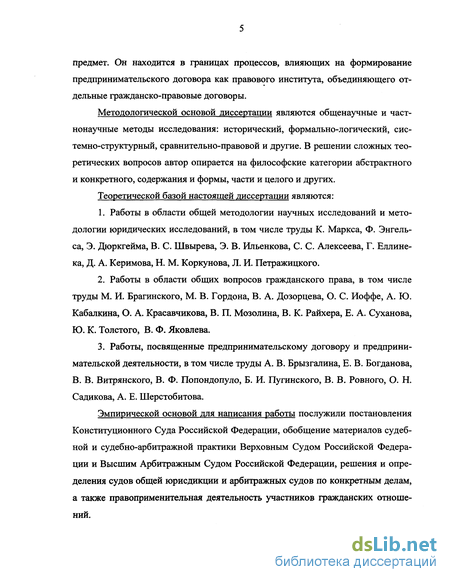 5

предмет. Он находится в границах процессов, влияющих на формирование предпринимательского договора как правового института, объединяющего отдельные гражданско-правовые договоры.

Методологической основой диссертации являются общенаучные и частнонаучные методы исследования: исторический, формально-логический, системно-структурный, сравнительно-правовой и другие. В решении сложных теоретических вопросов автор опирается на философские категории абстрактного и конкретного, содержания и формы, части и целого и других.

Теоретической базой настоящей диссертации являются:

1. Работы в области общей методологии научных исследований и методологии юридических исследований, в том числе труды К. Маркса, Ф. Энгельса, Э. Дюркгейма, В. С. Швырева, Э. В. Ильенкова, С. С. Алексеева, Г. Еллинека, Д. А. Керимова, Н. М. Коркунова, Л. И. Петражицкого.

2. Работы в области общих вопросов гражданского права, в том числе труды М. И. Брагинского, М. В. Гордона, В. А. Дозорцева, О. С. Иоффе, А. Ю. Кабалкина, О. А. Красавчикова, В. П. Мозолина, В. К. Райхера, Е. А. Суханова, Ю. К. Толстого, В. Ф. Яковлева.

3. Работы, посвященные предпринимательскому договору и предпринимательской деятельности, в том числе труды А. В. Брызгалина, Е. В. Богданова, В. В. Витрянского, В. Ф. Попондопуло, Б. И. Пугинского, В. В. Ровного, О. Н. Садикова, А. Е. Шерстобитова.

Эмпирической основой для написания работы послужили постановления Конституционного Суда Российской Федерации, обобщение материалов судебной и судебно-арбитражной практики Верховным Судом Российской Федерации и Высшим Арбитражным Судом Российской Федерации, решения и определения судов общей юрисдикции и арбитражных судов по конкретным делам, а также правоприменительная деятельность участников гражданских отношений.

dsLib.net
библиотека диссертаций